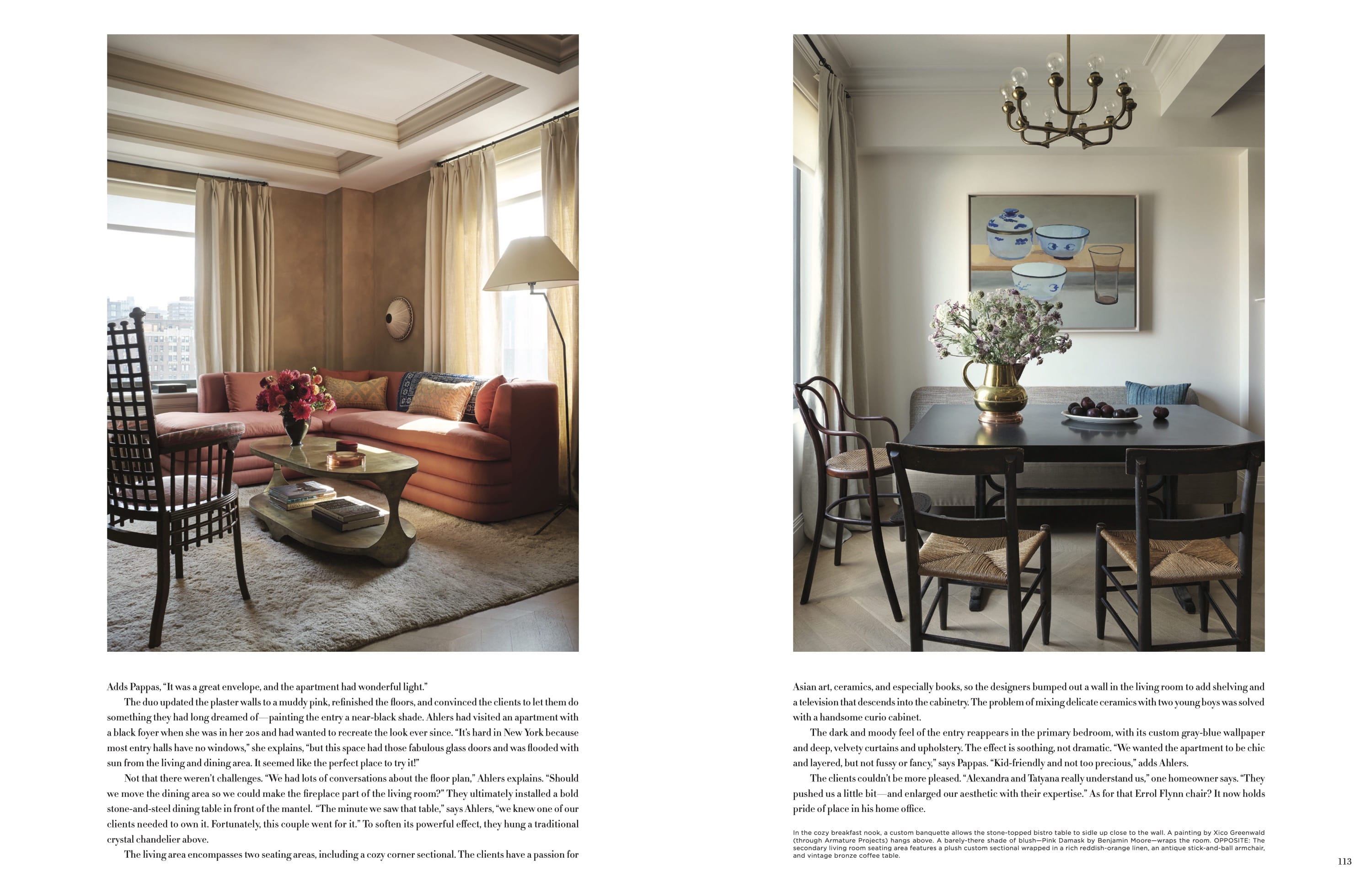 Adds Pappas, "It was a great envelope, and the apartment had wonderful light."

The duo updated the plaster walls to a muddy pink, refinished the floors, and convinced the clients to let them do something they had long dreamed of—painting the entry a near-black shade. Ahlers had visited an apartment with a black foyer when she was in her 20s and had wanted to recreate the look ever since. "It's hard in New York because most entry halls have no windows," she explains, "but this space had those fabulous glass doors and was flooded with sun from the living and dining area. It seemed like the perfect place to try it!"

Not that there weren't challenges. "We had lots of conversations about the floor plan," Ahlers explains. "Should we move the dining area so we could make the fireplace part of the living room?" They ultimately installed a bold stone-and-steel dining table in front of the mantel. "The minute we saw that table," says Ahlers, "we knew one of our clients needed to own it. Fortunately, this couple went for it." To soften its powerful effect, they hung a traditional crystal chandelier above.

The living area encompasses two seating areas, including a cozy corner sectional. The clients have a passion for Asian art, ceramics, and especially books, so the designers bumped out a wall in the living room to add shelving and a television that descends into the cabinetry. The problem of mixing delicate ceramics with two young boys was solved with a handsome curio cabinet.

The dark and moody feel of the entry reappears in the primary bedroom, with its custom gray-blue wallpaper and deep, velvety curtains and upholstery. The effect is soothing, not dramatic. "We wanted the apartment to be chic and layered, but not fussy or fancy," says Pappas. "Kid-friendly and not too precious," adds Ahlers.

The clients couldn't be more pleased. "Alexandra and Tatyana really understand us," one homeowner says. "They pushed us a little bit—and enlarged our aesthetic with their expertise." As for that Errol Flynn chair? It now holds pride of place in his home office.

In the cozy breakfast nook, a custom banquette allows the stone-topped bistro table to sidle up close to the wall. A painting by Xico Greenwald (through Armature Projects) hangs above. A barely-there shade of blush—Pink Damask by Benjamin Moore—wraps the room. OPPOSITE: The secondary living room seating area features a plush custom sectional wrapped in a rich reddish-orange linen, an antique stick-and-ball armchair, and vintage bronze coffee table.

113